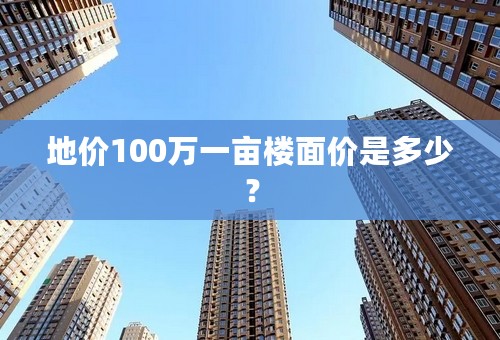 地价100万一亩楼面价是多少？